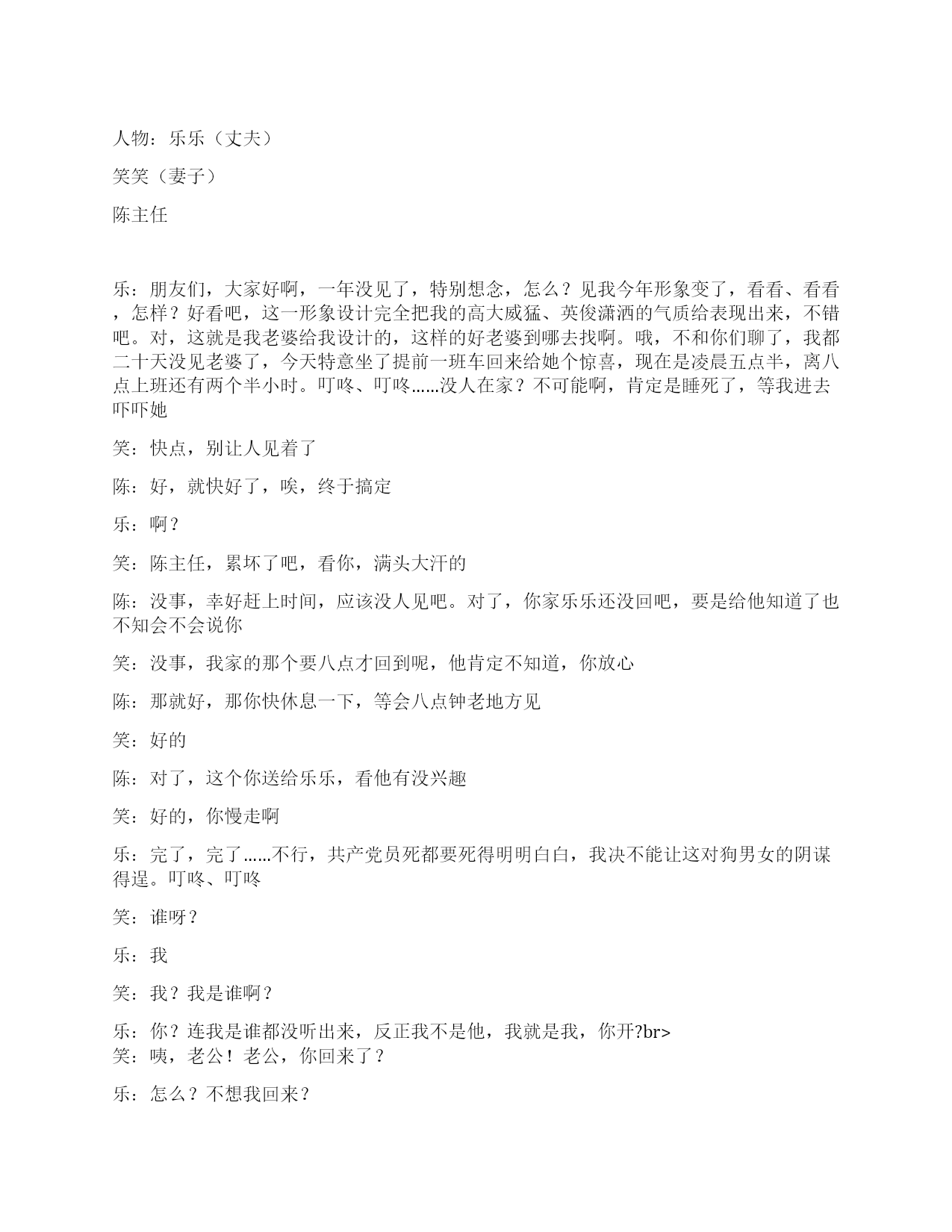 人物：乐乐（丈夫）

笑笑（妻子）

陈主任

乐：朋友们，大家好啊，一年没见了，特别想念，怎么？见我今年形象变了，看看、看看，怎样？好看吧，这一形象设计完全把我的高大威猛、英俊潇洒的气质给表现出来，不错吧。对，这就是我老婆给我设计的，这样的好老婆到哪去找啊。哦，不和你们聊了，我都二十天没见老婆了，今天特意坐了提前一班车回来给她个惊喜，现在是凌晨五点半，离八点上班还有两个半小时。叮咚、叮咚……没人在家？不可能啊，肯定是睡死了，等我进去吓吓她

笑：快点，别让人见着了

陈：好，就快好了，唉，终于搞定

乐：啊？

笑：陈主任，累坏了吧，看你，满头大汗的

陈：没事，幸好赶上时间，应该没人见吧。对了，你家乐乐还没回吧，要是给他知道了也不知会不会说你

笑：没事，我家的那个要八点才回到呢，他肯定不知道，你放心

陈：那就好，那你快休息一下，等会八点钟老地方见

笑：好的

陈：对了，这个你送给乐乐，看他有没兴趣

笑：好的，你慢走啊

乐：完了，完了……不行，共产党员死都要死得明明白白，我决不能让这对狗男女的阴谋得逞。叮咚、叮咚

笑：谁呀？

乐：我

笑：我？我是谁啊？

乐：你？连我是谁都没听出来，反正我不是他，我就是我，你开?br>
笑：咦，老公！老公，你回来了？

乐：怎么？不想我回来？